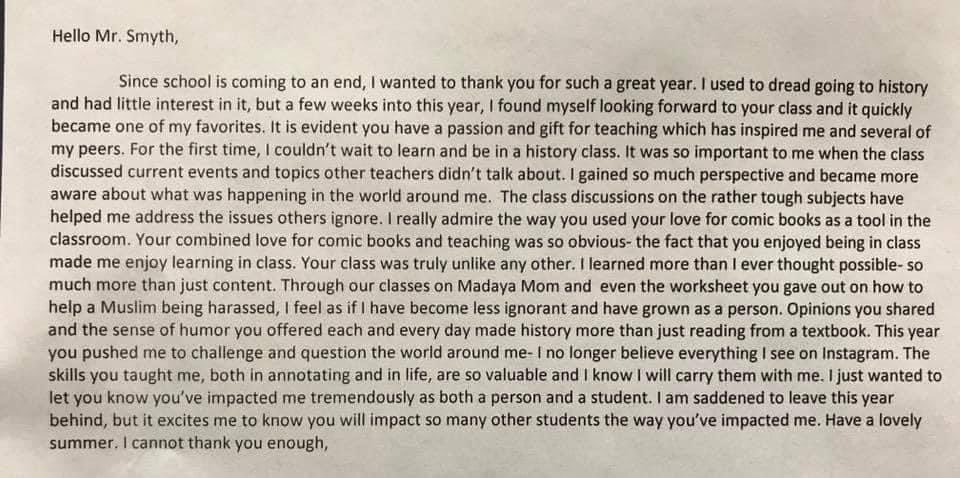 Hello Mr. Smyth,

Since school is coming to an end, I wanted to thank you for such a great year. I used to dread going to history and had little interest in it, but a few weeks into this year, I found myself looking forward to your class and it quickly became one of my favorites. It is evident you have a passion and gift for teaching which has inspired me and several of my peers. For the first time, I couldn't wait to learn and be in a history class. It was so important to me when the class discussed current events and topics other teachers didn't talk about. I gained so much perspective and became more aware about what was happening in the world around me. The class discussions on the rather tough subjects have helped me address the issues others ignore. I really admire the way you used your love for comic books as a tool in the classroom. Your combined love for comic books and teaching was so obvious- the fact that you enjoyed being in class made me enjoy learning in class. Your class was truly unlike any other. I learned more than I ever thought possible- so much more than just content. Through our classes on Madaya Mom and even the worksheet you gave out on how to help a Muslim being harassed, I feel as if I have become less ignorant and have grown as a person. Opinions you shared and the sense of humor you offered each and every day made history more than just reading from a textbook. This year you pushed me to challenge and question the world around me- I no longer believe everything I see on Instagram. The skills you taught me, both in annotating and in life, are so valuable and I know I will carry them with me. I just wanted to let you know you've impacted me tremendously as both a person and a student. I am saddened to leave this year behind, but it excites me to know you will impact so many other students the way you've impacted me. Have a lovely summer. I cannot thank you enough,